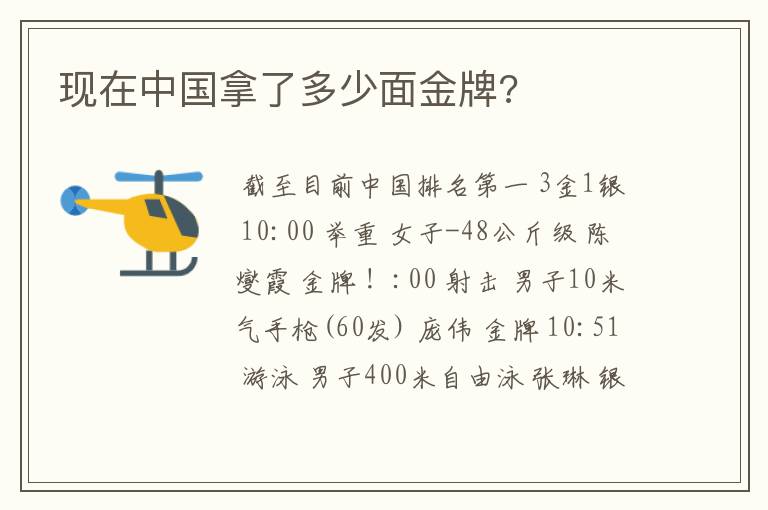 现在中国拿了多少面金牌?

截至目前中国排名第一 3金1银 10:00 举重 女子-48公斤级 陈燮霞 金牌!:00 射击 男子10米气手枪(60发) 庞伟 金牌 10:51 游泳 男子400米自由泳 张琳 银